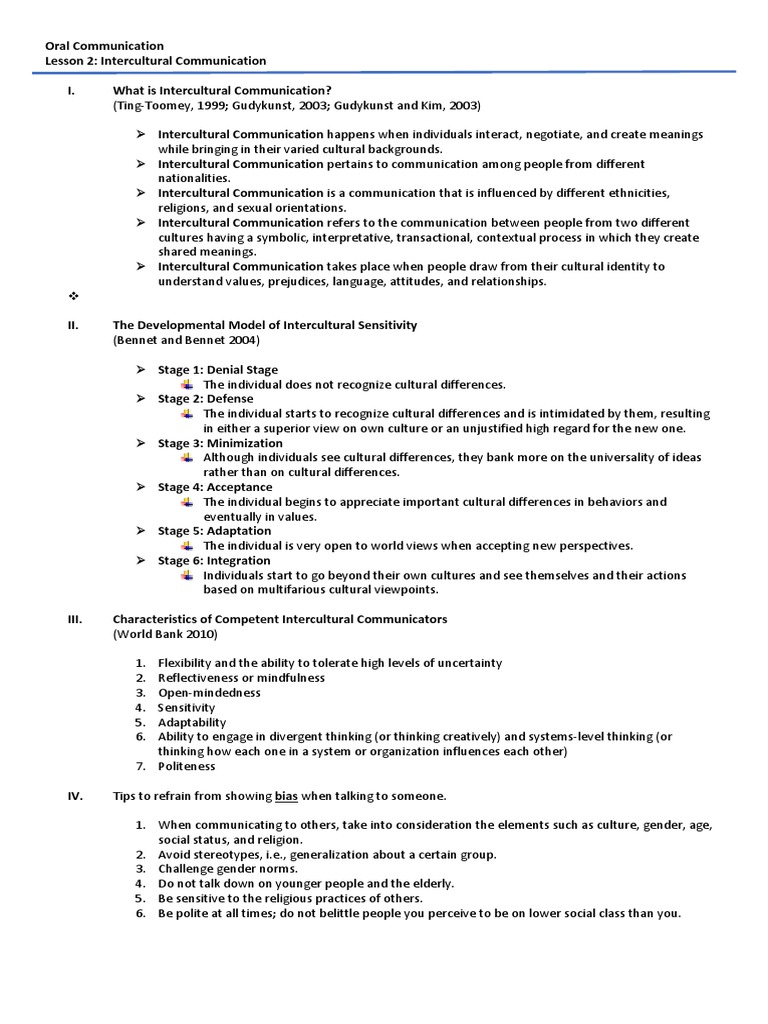 Oral Communication
Lesson 2: Intercultural Communication

I. What is Intercultural Communication?
(Ting-Toomey, 1999; Gudykunst, 2003; Gudykunst and Kim, 2003)

➢ Intercultural Communication happens when individuals interact, negotiate, and create meanings while bringing in their varied cultural backgrounds.
➢ Intercultural Communication pertains to communication among people from different nationalities.
➢ Intercultural Communication is a communication that is influenced by different ethnicities, religions, and sexual orientations.
➢ Intercultural Communication refers to the communication between people from two different cultures having a symbolic, interpretative, transactional, contextual process in which they create shared meanings.
➢ Intercultural Communication takes place when people draw from their cultural identity to understand values, prejudices, language, attitudes, and relationships.

❖

II. The Developmental Model of Intercultural Sensitivity
(Bennet and Bennet 2004)

➢ Stage 1: Denial Stage
The individual does not recognize cultural differences.
➢ Stage 2: Defense
The individual starts to recognize cultural differences and is intimidated by them, resulting in either a superior view on own culture or an unjustified high regard for the new one.
➢ Stage 3: Minimization
Although individuals see cultural differences, they bank more on the universality of ideas rather than on cultural differences.
➢ Stage 4: Acceptance
The individual begins to appreciate important cultural differences in behaviors and eventually in values.
➢ Stage 5: Adaptation
The individual is very open to world views when accepting new perspectives.
➢ Stage 6: Integration
Individuals start to go beyond their own cultures and see themselves and their actions based on multifarious cultural viewpoints.

III. Characteristics of Competent Intercultural Communicators
(World Bank 2010)

1. Flexibility and the ability to tolerate high levels of uncertainty
2. Reflectiveness or mindfulness
3. Open-mindedness
4. Sensitivity
5. Adaptability
6. Ability to engage in divergent thinking (or thinking creatively) and systems-level thinking (or thinking how each one in a system or organization influences each other)
7. Politeness

IV. Tips to refrain from showing bias when talking to someone.

1. When communicating to others, take into consideration the elements such as culture, gender, age, social status, and religion.
2. Avoid stereotypes, i.e., generalization about a certain group.
3. Challenge gender norms.
4. Do not talk down on younger people and the elderly.
5. Be sensitive to the religious practices of others.
6. Be polite at all times; do not belittle people you perceive to be on lower social class than you.